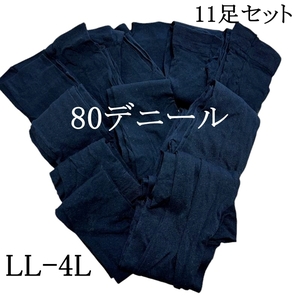 11足セット

80デニール

LL−4L